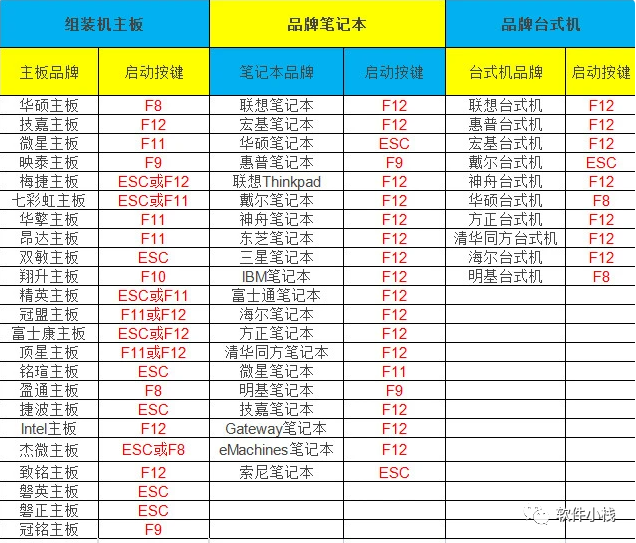 | 组装机主板 | | 品牌笔记本 | | 品牌台式机 | |
|---|---|---|---|---|---|
| 主板品牌 | 启动按键 | 笔记本品牌 | 启动按键 | 台式机品牌 | 启动按键 |
| 华硕主板 | F8 | 联想笔记本 | F12 | 联想台式机 | F12 |
| 技嘉主板 | F12 | 宏基笔记本 | F12 | 惠普台式机 | F12 |
| 微星主板 | F11 | 华硕笔记本 | ESC | 宏基台式机 | F12 |
| 映泰主板 | F9 | 惠普笔记本 | F9 | 戴尔台式机 | ESC |
| 梅捷主板 | ESC或F12 | 联想Thinkpad | F12 | 神舟台式机 | F12 |
| 七彩虹主板 | ESC或F11 | 戴尔笔记本 | F12 | 华硕台式机 | F8 |
| 华擎主板 | F11 | 神舟笔记本 | F12 | 方正台式机 | F12 |
| 昂达主板 | F11 | 东芝笔记本 | F12 | 清华同方台式机 | F12 |
| 双敏主板 | ESC | 三星笔记本 | F12 | 海尔台式机 | F12 |
| 翔升主板 | F10 | IBM笔记本 | F12 | 明基台式机 | F8 |
| 精英主板 | ESC或F11 | 富士通笔记本 | F12 | | |
| 冠盟主板 | F11或F12 | 海尔笔记本 | F12 | | |
| 富士康主板 | ESC或F12 | 方正笔记本 | F12 | | |
| 顶星主板 | F11或F12 | 清华同方笔记本 | F12 | | |
| 铭瑄主板 | ESC | 微星笔记本 | F11 | | |
| 盈通主板 | F8 | 明基笔记本 | F9 | | |
| 捷波主板 | ESC | 技嘉笔记本 | F12 | | |
| Intel主板 | F12 | Gateway笔记本 | F12 | | |
| 杰微主板 | ESC或F8 | eMachines笔记本 | F12 | | |
| 致铭主板 | F12 | 索尼笔记本 | ESC | | |
| 磐英主板 | ESC | | | | |
| 磐正主板 | ESC | | | | |
| 冠铭主板 | F9 | | | | |

软件小栈